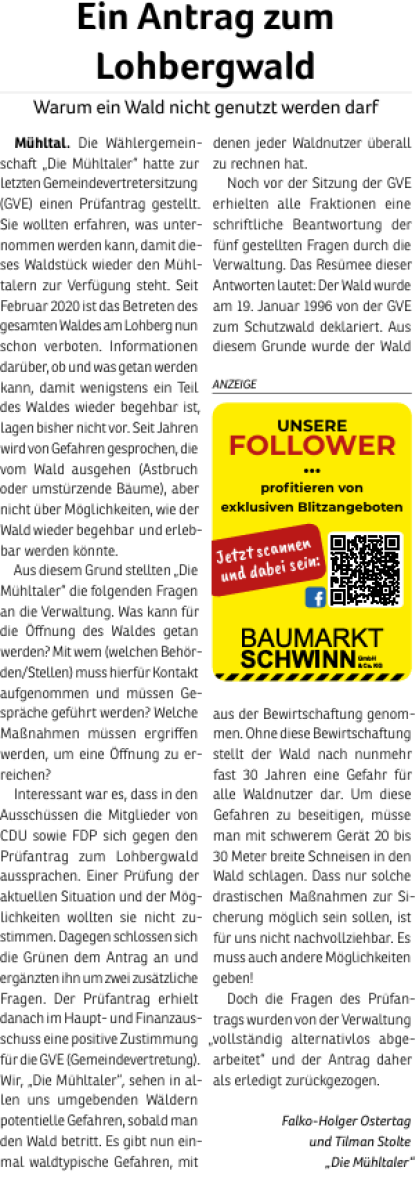 Ein Antrag zum Lohbergwald

Warum ein Wald nicht genutzt werden darf

Mühltal. Die Wählergemeinschaft „Die Mühltaler" hatte zur letzten Gemeindevertretersitzung (GVE) einen Prüfantrag gestellt. Sie wollten erfahren, was unternommen werden kann, damit dieses Waldstück wieder den Mühltalern zur Verfügung steht. Seit Februar 2020 ist das Betreten des gesamten Waldes am Lohberg nun schon verboten. Informationen darüber, ob und was getan werden kann, damit wenigstens ein Teil des Waldes wieder begehbar ist, lagen bisher nicht vor. Seit Jahren wird von Gefahren gesprochen, die vom Wald ausgehen (Astbruch oder umstürzende Bäume), aber nicht über Möglichkeiten, wie der Wald wieder begehbar und erlebbar werden könnte.

Aus diesem Grund stellten „Die Mühltaler" die folgenden Fragen an die Verwaltung. Was kann für die Öffnung des Waldes getan werden? Mit wem (welchen Behörden/Stellen) muss hierfür Kontakt aufgenommen und müssen Gespräche geführt werden? Welche Maßnahmen müssen ergriffen werden, um eine Öffnung zu erreichen?

Interessant war es, dass in den Ausschüssen die Mitglieder von CDU sowie FDP sich gegen den Prüfantrag zum Lohbergwald aussprachen. Einer Prüfung der aktuellen Situation und der Möglichkeiten wollten sie nicht zustimmen. Dagegen schlossen sich die Grünen dem Antrag an und ergänzten ihn um zwei zusätzliche Fragen. Der Prüfantrag erhielt danach im Haupt- und Finanzausschuss eine positive Zustimmung für die GVE (Gemeindevertretung). Wir, „Die Mühltaler", sehen in allen uns umgebenden Wäldern potentielle Gefahren, sobald man den Wald betritt. Es gibt nun einmal waldtypische Gefahren, mit denen jeder Waldnutzer überall zu rechnen hat.

Noch vor der Sitzung der GVE erhielten alle Fraktionen eine schriftliche Beantwortung der fünf gestellten Fragen durch die Verwaltung. Das Resümee dieser Antworten lautet: Der Wald wurde am 19. Januar 1996 von der GVE zum Schutzwald deklariert. Aus diesem Grunde wurde der Wald

ANZEIGE

UNSERE
FOLLOWER
...
profitieren von
exklusiven Blitzangeboten

Jetzt scannen und dabei sein:

BAUMARKT
SCHWINN GmbH & Co. KG

aus der Bewirtschaftung genommen. Ohne diese Bewirtschaftung stellt der Wald nach nunmehr fast 30 Jahren eine Gefahr für alle Waldnutzer dar. Um diese Gefahren zu beseitigen, müsse man mit schwerem Gerät 20 bis 30 Meter breite Schneisen in den Wald schlagen. Dass nur solche drastischen Maßnahmen zur Sicherung möglich sein sollen, ist für uns nicht nachvollziehbar. Es muss auch andere Möglichkeiten geben!

Doch die Fragen des Prüfantrags wurden von der Verwaltung „vollständig alternativlos abgearbeitet" und der Antrag daher als erledigt zurückgezogen.

Falko-Holger Ostertag
und Tilman Stolte
„Die Mühltaler"